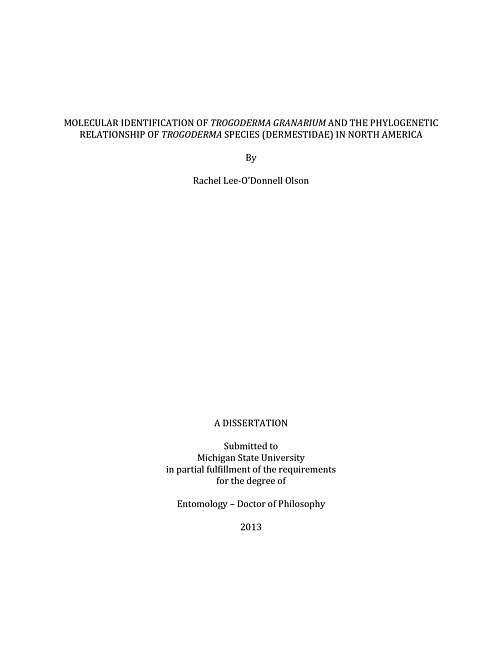 MOLECULAR IDENTIFICATION OF TROGODERMA GRANARIUM AND THE PHYLOGENETIC RELATIONSHIP OF TROGODERMA SPECIES (DERMESTIDAE) IN NORTH AMERICA

By

Rachel Lee-O'Donnell Olson

A DISSERTATION

Submitted to
Michigan State University
in partial fulfillment of the requirements
for the degree of

Entomology – Doctor of Philosophy

2013